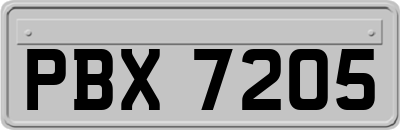 PBX 7205